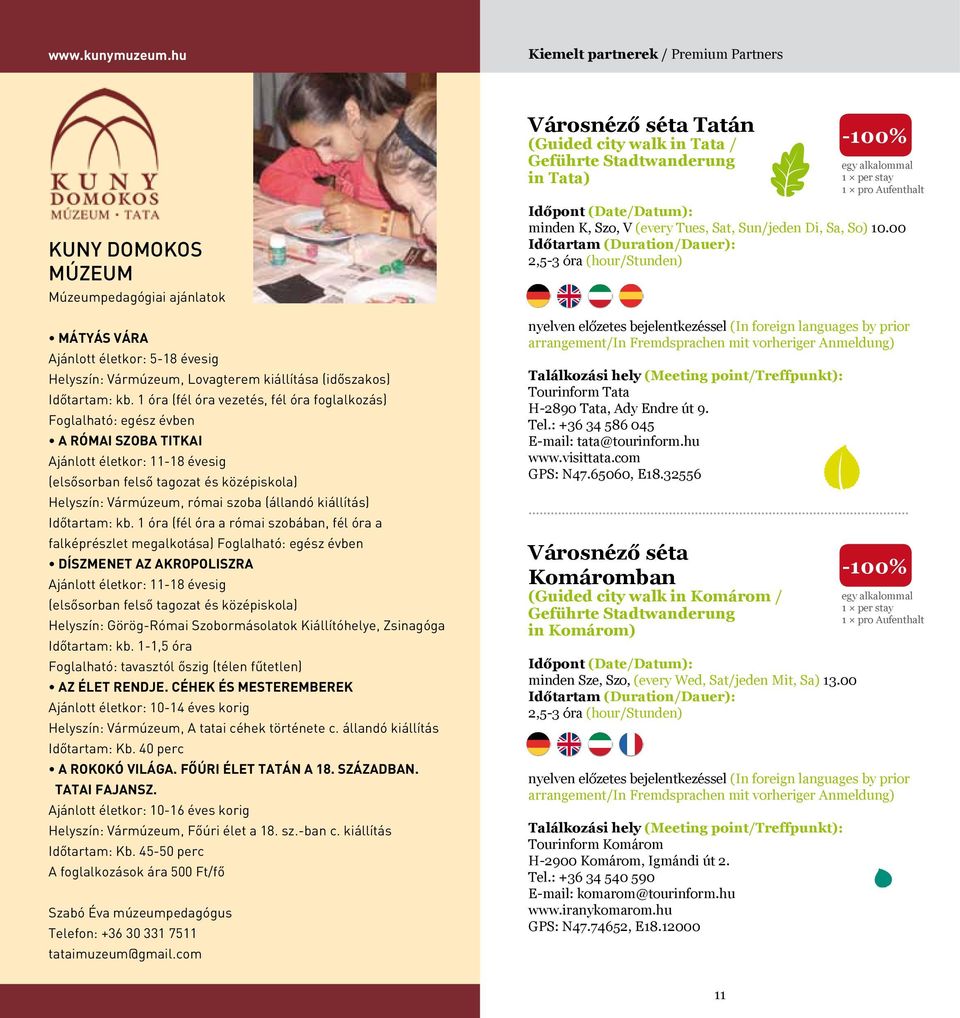 www.kunymuzeum.hu

KUNY DOMOKOS MÚZEUM • TATA

KUNY DOMOKOS MÚZEUM
Múzeumpedagógiai ajánlatok

• MÁTYÁS VÁRA
Ajánlott életkor: 5-18 évesig
Helyszín: Vármúzeum, Lovagterem kiállítása (időszakos)
Időtartam: kb. 1 óra (fél óra vezetés, fél óra foglalkozás)
Foglalható: egész évben
• A RÓMAI SZOBA TITKAI
Ajánlott életkor: 11-18 évesig
(elsősorban felső tagozat és középiskola)
Helyszín: Vármúzeum, római szoba (állandó kiállítás)
Időtartam: kb. 1 óra (fél óra a római szobában, fél óra a falképrészlet megalkotása) Foglalható: egész évben
• DÍSZMENET AZ AKROPOLISZRA
Ajánlott életkor: 11-18 évesig
(elsősorban felső tagozat és középiskola)
Helyszín: Görög-Római Szobormásolatok Kiállítóhelye, Zsinagóga
Időtartam: kb. 1-1,5 óra
Foglalható: tavasztól őszig (télen fűtetlen)
• AZ ÉLET RENDJE. CÉHEK ÉS MESTEREMBEREK
Ajánlott életkor: 10-14 éves korig
Helyszín: Vármúzeum, A tatai céhek története c. állandó kiállítás
Időtartam: Kb. 40 perc
• A ROKOKÓ VILÁGA. FŐÚRI ÉLET TATÁN A 18. SZÁZADBAN. TATAI FAJANSZ.
Ajánlott életkor: 10-16 éves korig
Helyszín: Vármúzeum, Főúri élet a 18. sz.-ban c. kiállítás
Időtartam: Kb. 45-50 perc
A foglalkozások ára 500 Ft/fő

Szabó Éva múzeumpedagógus
Telefon: +36 30 331 7511
tataimuzeum@gmail.com

Kiemelt partnerek / Premium Partners

Városnéző séta Tatán
(Guided city walk in Tata / Geführte Stadtwanderung in Tata)

-100%
egy alkalommal
1 × per stay
1 × pro Aufenthalt

Időpont (Date/Datum):
minden K, Szo, V (every Tues, Sat, Sun/jeden Di, Sa, So) 10.00
Időtartam (Duration/Dauer):
2,5-3 óra (hour/Stunden)

nyelven előzetes bejelentkezéssel (In foreign languages by prior arrangement/In Fremdsprachen mit vorheriger Anmeldung)

Találkozási hely (Meeting point/Treffpunkt):
Tourinform Tata
H-2890 Tata, Ady Endre út 9.
Tel.: +36 34 586 045
E-mail: tata@tourinform.hu
www.visittata.com
GPS: N47.65060, E18.32556

Városnéző séta Komáromban
(Guided city walk in Komárom / Geführte Stadtwanderung in Komárom)

-100%
egy alkalommal
1 × per stay
1 × pro Aufenthalt

Időpont (Date/Datum):
minden Sze, Szo, (every Wed, Sat/jeden Mit, Sa) 13.00
Időtartam (Duration/Dauer):
2,5-3 óra (hour/Stunden)

nyelven előzetes bejelentkezéssel (In foreign languages by prior arrangement/In Fremdsprachen mit vorheriger Anmeldung)

Találkozási hely (Meeting point/Treffpunkt):
Tourinform Komárom
H-2900 Komárom, Igmándi út 2.
Tel.: +36 34 540 590
E-mail: komarom@tourinform.hu
www.iranykomarom.hu
GPS: N47.74652, E18.12000

11